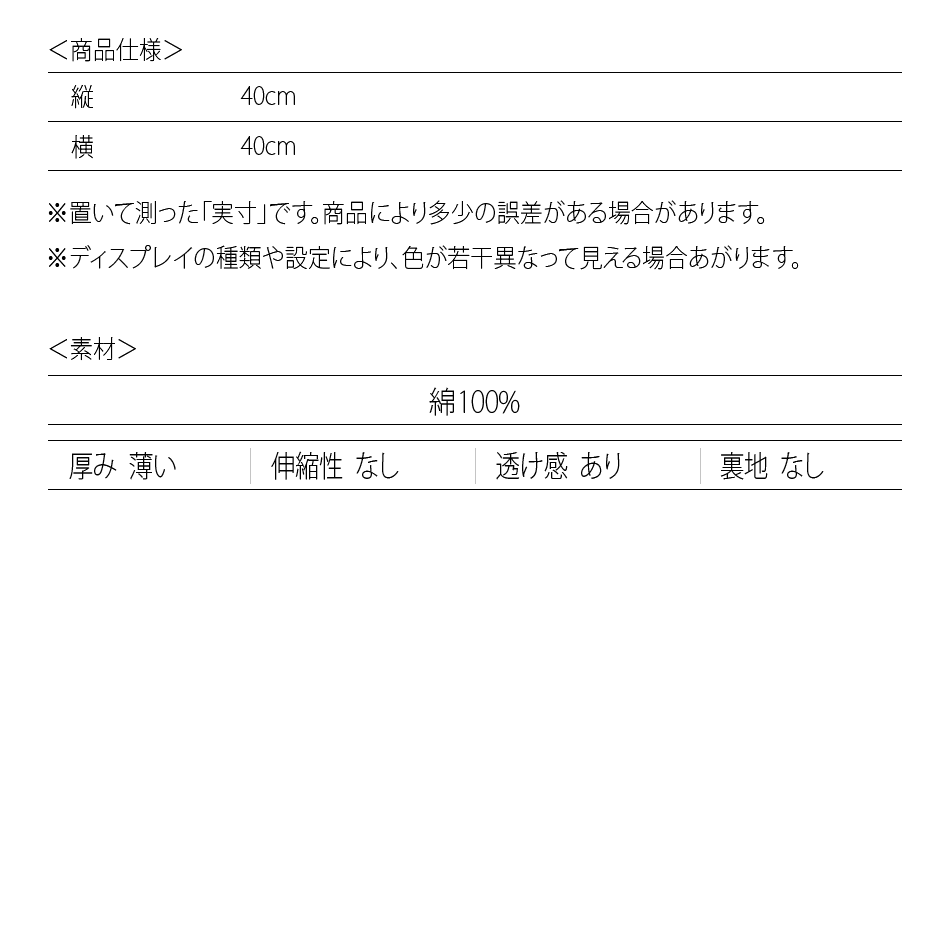 ＜商品仕様＞

| 縦 | 40cm |
|---|---|
| 横 | 40cm |

※置いて測った「実寸」です。商品により多少の誤差がある場合があります。

※ディスプレイの種類や設定により、色が若干異なって見える場合あがります。

＜素材＞

綿100%

| 厚み 薄い | 伸縮性 なし | 透け感 あり | 裏地 なし |
|---|---|---|---|